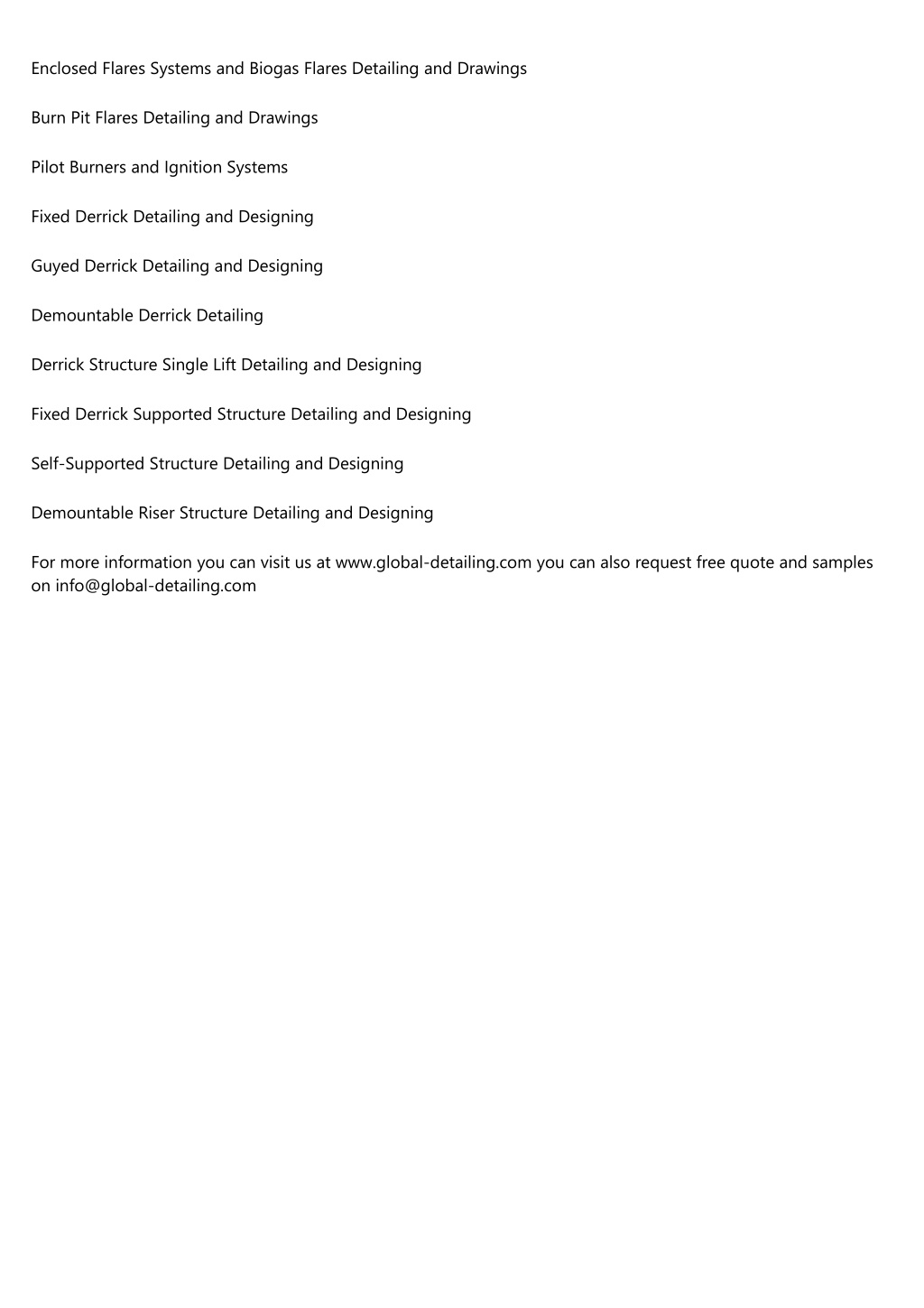 Enclosed Flares Systems and Biogas Flares Detailing and Drawings

Burn Pit Flares Detailing and Drawings

Pilot Burners and Ignition Systems

Fixed Derrick Detailing and Designing

Guyed Derrick Detailing and Designing

Demountable Derrick Detailing

Derrick Structure Single Lift Detailing and Designing

Fixed Derrick Supported Structure Detailing and Designing

Self-Supported Structure Detailing and Designing

Demountable Riser Structure Detailing and Designing

For more information you can visit us at www.global-detailing.com you can also request free quote and samples on info@global-detailing.com